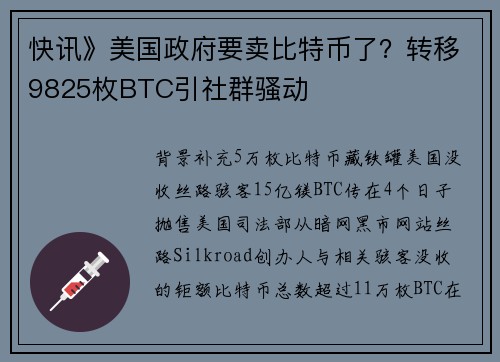 快讯》美国政府要卖比特币了？转移9825枚BTC引社群骚动

背景补充5万枚比特币藏铁罐美国没收丝路骇客15亿镁BTC传在4个日子抛售美国司法部从暗网黑市网站丝路Silkroad创办人与相关骇客没收的钜额比特币总数超过11万枚BTC在